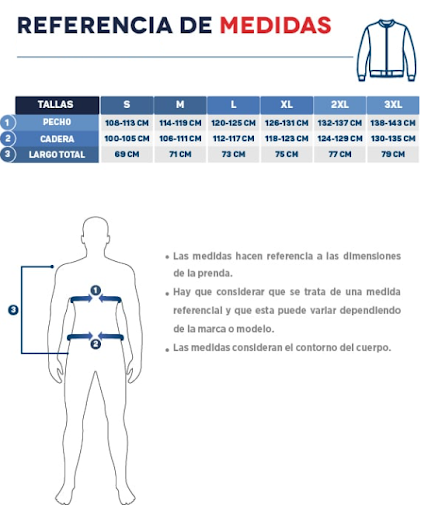 REFERENCIA DE MEDIDAS

| | TALLAS | S | M | L | XL | 2XL | 3XL |
|---|---|---|---|---|---|---|---|
| 1 | PECHO | 108-113 CM | 114-119 CM | 120-125 CM | 126-131 CM | 132-137 CM | 138-143 CM |
| 2 | CADERA | 100-105 CM | 106-111 CM | 112-117 CM | 118-123 CM | 124-129 CM | 130-135 CM |
| 3 | LARGO TOTAL | 69 CM | 71 CM | 73 CM | 75 CM | 77 CM | 79 CM |

3
1
2

• Las medidas hacen referencia a las dimensiones de la prenda.
• Hay que considerar que se trata de una medida referencial y que esta puede variar dependiendo de la marca o modelo.
• Las medidas consideran el contorno del cuerpo.